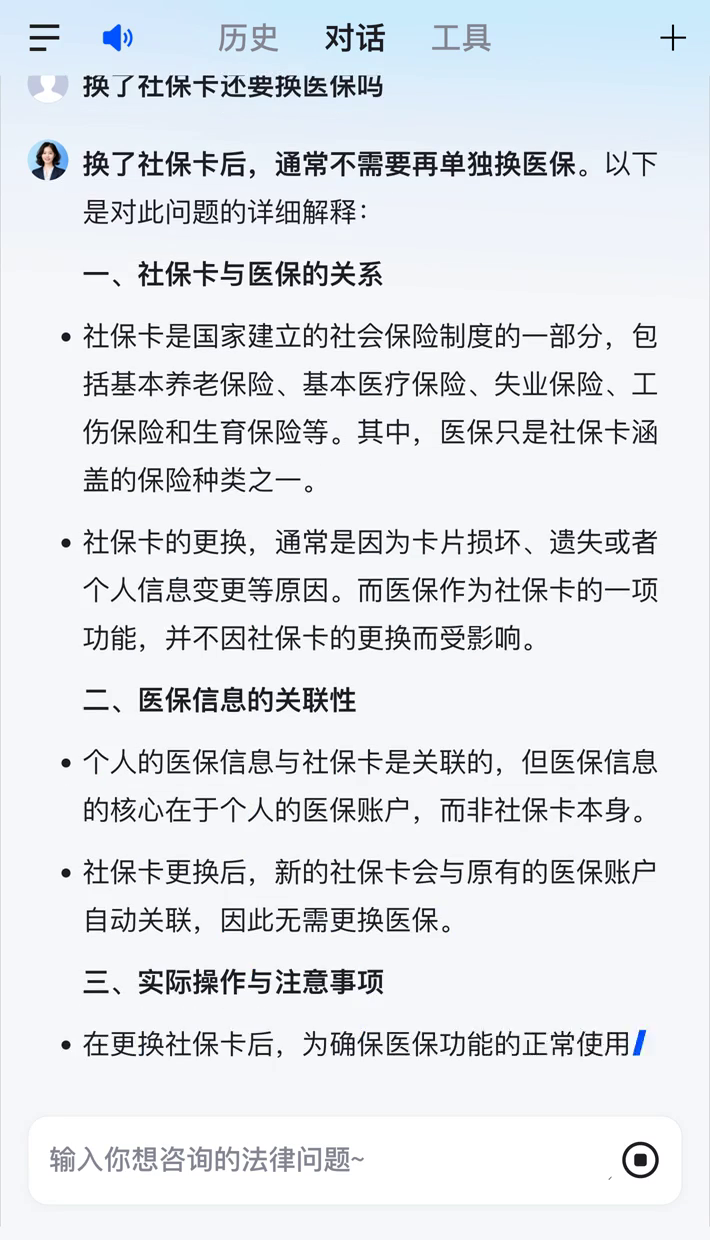 历史 对话 工具

换了社保卡还要换医保吗

换了社保卡后，通常不需要再单独换医保。以下是对此问题的详细解释：

一、社保卡与医保的关系

• 社保卡是国家建立的社会保险制度的一部分，包括基本养老保险、基本医疗保险、失业保险、工伤保险和生育保险等。其中，医保只是社保卡涵盖的保险种类之一。

• 社保卡的更换，通常是因为卡片损坏、遗失或者个人信息变更等原因。而医保作为社保卡的一项功能，并不因社保卡的更换而受影响。

二、医保信息的关联性

• 个人的医保信息与社保卡是关联的，但医保信息的核心在于个人的医保账户，而非社保卡本身。

• 社保卡更换后，新的社保卡会与原有的医保账户自动关联，因此无需更换医保。

三、实际操作与注意事项

• 在更换社保卡后，为确保医保功能的正常使用

输入你想咨询的法律问题~